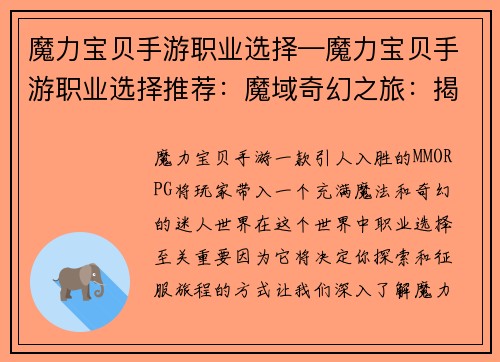 魔力宝贝手游职业选择—魔力宝贝手游职业选择推荐：魔域奇幻之旅：揭

魔力宝贝手游一款引人入胜的MMORPG将玩家带入一个充满魔法和奇幻的迷人世界在这个世界中职业选择至关重要因为它将决定你探索和征服旅程的方式让我们深入了解魔力